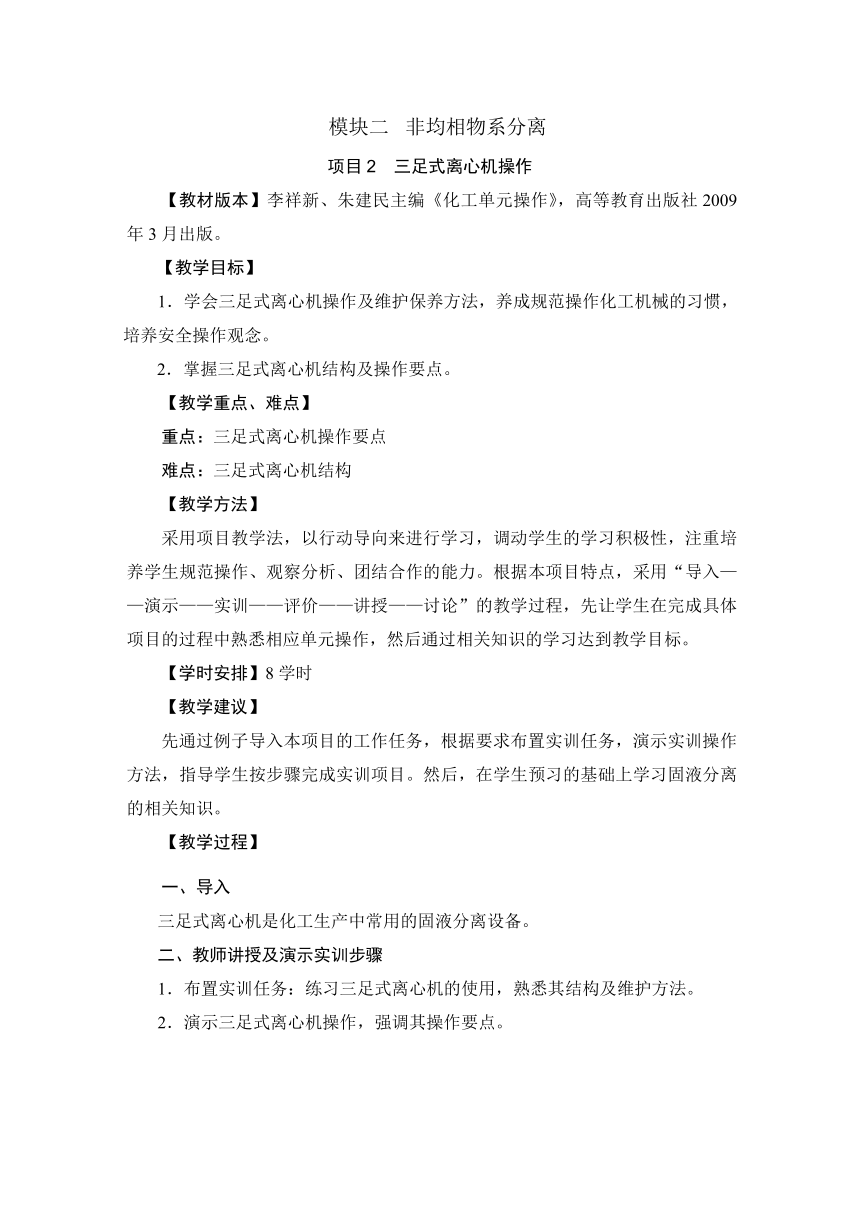 模块二　非均相物系分离

项目 2　三足式离心机操作

【教材版本】李祥新、朱建民主编《化工单元操作》，高等教育出版社 2009 年 3 月出版。

【教学目标】

1．学会三足式离心机操作及维护保养方法，养成规范操作化工机械的习惯，培养安全操作观念。

2．掌握三足式离心机结构及操作要点。

【教学重点、难点】

重点：三足式离心机操作要点

难点：三足式离心机结构

【教学方法】

采用项目教学法，以行动导向来进行学习，调动学生的学习积极性，注重培养学生规范操作、观察分析、团结合作的能力。根据本项目特点，采用“导入——演示——实训——评价——讲授——讨论”的教学过程，先让学生在完成具体项目的过程中熟悉相应单元操作，然后通过相关知识的学习达到教学目标。

【学时安排】8 学时

【教学建议】

先通过例子导入本项目的工作任务，根据要求布置实训任务，演示实训操作方法，指导学生按步骤完成实训项目。然后，在学生预习的基础上学习固液分离的相关知识。

【教学过程】

一、导入

三足式离心机是化工生产中常用的固液分离设备。

二、教师讲授及演示实训步骤

1．布置实训任务：练习三足式离心机的使用，熟悉其结构及维护方法。

2．演示三足式离心机操作，强调其操作要点。